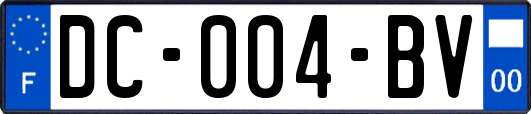 F
DC-004-BV
00